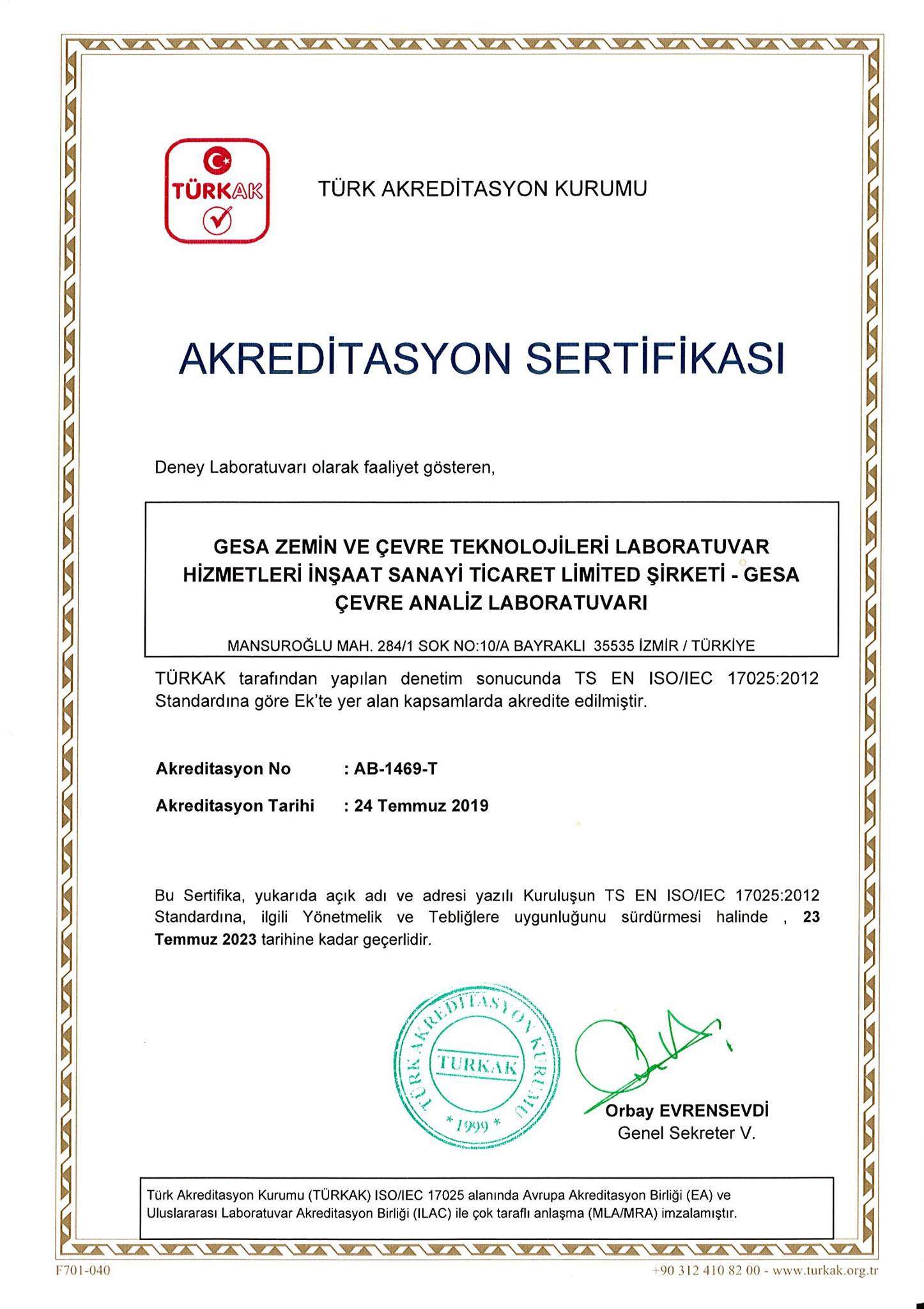 TÜRKAK

TÜRK AKREDİTASYON KURUMU

AKREDİTASYON SERTİFİKASI

Deney Laboratuvarı olarak faaliyet gösteren,

GESA ZEMİN VE ÇEVRE TEKNOLOJİLERİ LABORATUVAR HİZMETLERİ İNŞAAT SANAYİ TİCARET LİMİTED ŞİRKETİ - GESA ÇEVRE ANALİZ LABORATUVARI

MANSUROĞLU MAH. 284/1 SOK NO:10/A BAYRAKLI 35535 İZMİR / TÜRKİYE

TÜRKAK tarafından yapılan denetim sonucunda TS EN ISO/IEC 17025:2012 Standardına göre Ek'te yer alan kapsamlarda akredite edilmiştir.

Akreditasyon No : AB-1469-T

Akreditasyon Tarihi : 24 Temmuz 2019

Bu Sertifika, yukarıda açık adı ve adresi yazılı Kuruluşun TS EN ISO/IEC 17025:2012 Standardına, ilgili Yönetmelik ve Tebliğlere uygunluğunu sürdürmesi halinde , 23 Temmuz 2023 tarihine kadar geçerlidir.

TÜRK AKREDİTASYON KURUMU
TURKAK
* 1999 *

Orbay EVRENSEVDİ
Genel Sekreter V.

Türk Akreditasyon Kurumu (TÜRKAK) ISO/IEC 17025 alanında Avrupa Akreditasyon Birliği (EA) ve Uluslararası Laboratuvar Akreditasyon Birliği (ILAC) ile çok taraflı anlaşma (MLA/MRA) imzalamıştır.

F701-040

+90 312 410 82 00 - www.turkak.org.tr